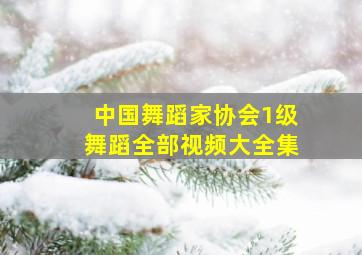 中国舞蹈家协会1级
舞蹈全部视频大全集